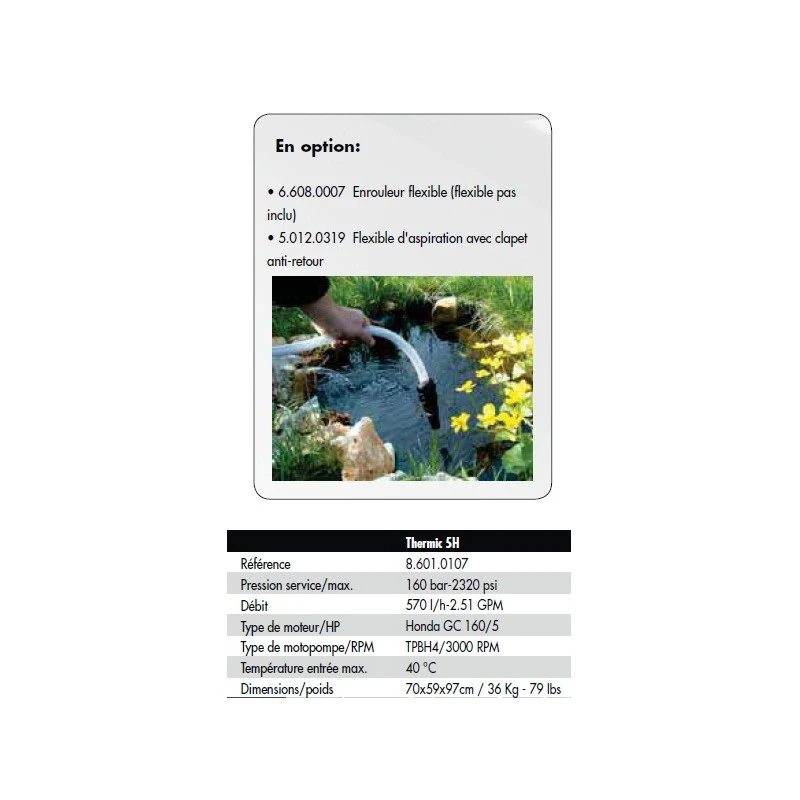 En option:

• 6.608.0007 Enrouleur flexible (flexible pas inclu)
• 5.012.0319 Flexible d'aspiration avec clapet anti-retour

| | Thermic 5H |
|---|---|
| Référence | 8.601.0107 |
| Pression service/max. | 160 bar-2320 psi |
| Débit | 570 l/h-2.51 GPM |
| Type de moteur/HP | Honda GC 160/5 |
| Type de motopompe/RPM | TPBH4/3000 RPM |
| Température entrée max. | 40 °C |
| Dimensions/poids | 70x59x97cm / 36 Kg - 79 lbs |